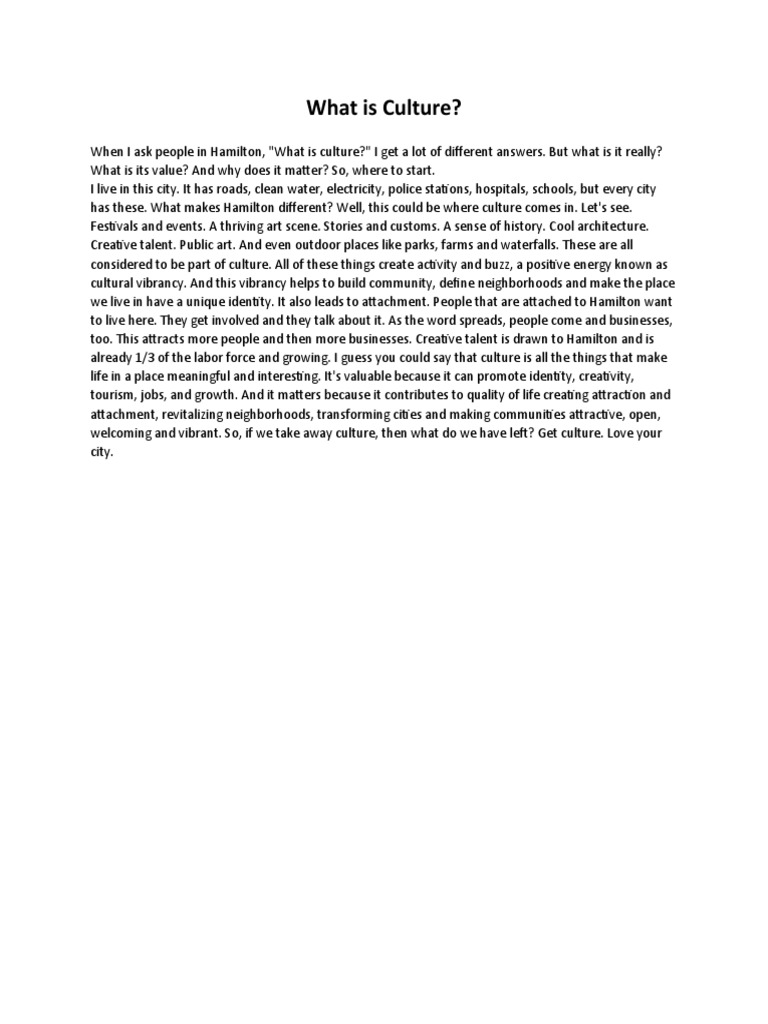 What is Culture?

When I ask people in Hamilton, "What is culture?" I get a lot of different answers. But what is it really? What is its value? And why does it matter? So, where to start.
I live in this city. It has roads, clean water, electricity, police stations, hospitals, schools, but every city has these. What makes Hamilton different? Well, this could be where culture comes in. Let's see. Festivals and events. A thriving art scene. Stories and customs. A sense of history. Cool architecture. Creative talent. Public art. And even outdoor places like parks, farms and waterfalls. These are all considered to be part of culture. All of these things create activity and buzz, a positive energy known as cultural vibrancy. And this vibrancy helps to build community, define neighborhoods and make the place we live in have a unique identity. It also leads to attachment. People that are attached to Hamilton want to live here. They get involved and they talk about it. As the word spreads, people come and businesses, too. This attracts more people and then more businesses. Creative talent is drawn to Hamilton and is already 1/3 of the labor force and growing. I guess you could say that culture is all the things that make life in a place meaningful and interesting. It's valuable because it can promote identity, creativity, tourism, jobs, and growth. And it matters because it contributes to quality of life creating attraction and attachment, revitalizing neighborhoods, transforming cities and making communities attractive, open, welcoming and vibrant. So, if we take away culture, then what do we have left? Get culture. Love your city.